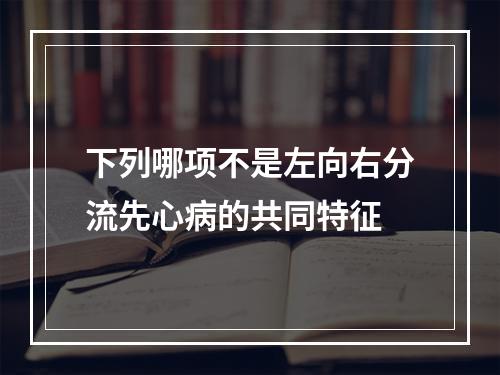 下列哪项不是左向右分流先心病的共同特征